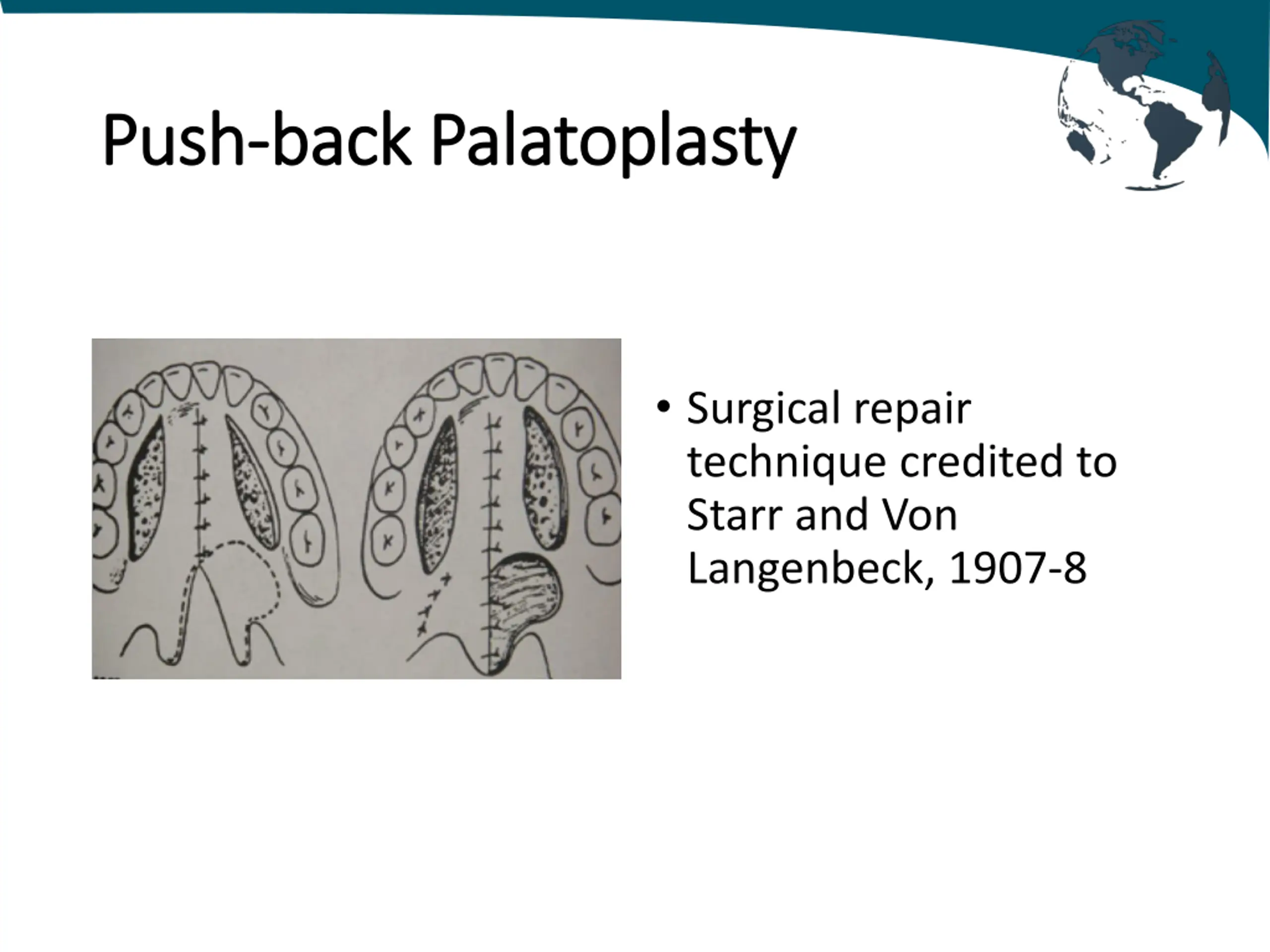 Push-back Palatoplasty

• Surgical repair technique credited to Starr and Von Langenbeck, 1907-8